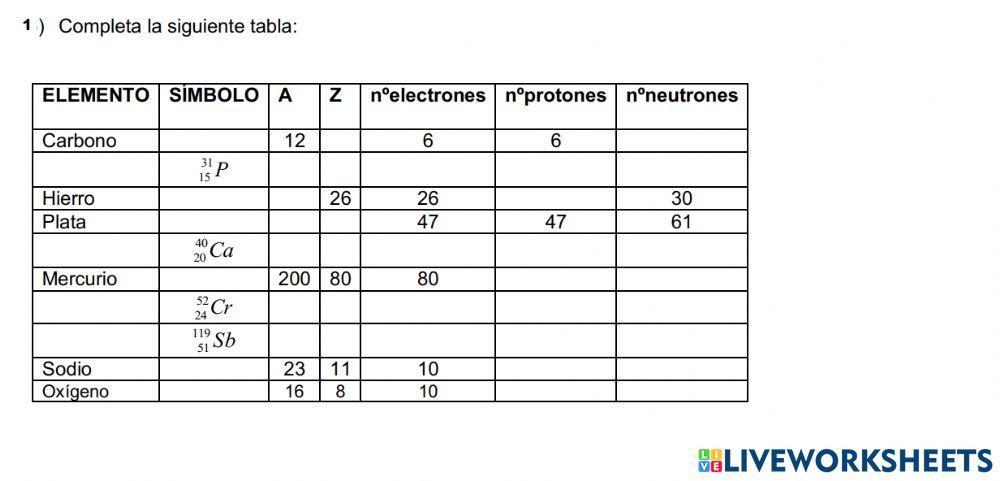 1 ) Completa la siguiente tabla:

| ELEMENTO | SÍMBOLO | A | Z | nºelectrones | nºprotones | nºneutrones |
|---|---|---|---|---|---|---|
| Carbono | | 12 | | 6 | 6 | |
| | $^{31}_{15}P$ | | | | | |
| Hierro | | | 26 | 26 | | 30 |
| Plata | | | | 47 | 47 | 61 |
| | $^{40}_{20}Ca$ | | | | | |
| Mercurio | | 200 | 80 | 80 | | |
| | $^{52}_{24}Cr$ | | | | | |
| | $^{119}_{51}Sb$ | | | | | |
| Sodio | | 23 | 11 | 10 | | |
| Oxígeno | | 16 | 8 | 10 | | |

LIVEWORKSHEETS